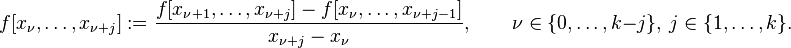 $f[x_\nu, \ldots, x_{\nu+j}] := \frac{f[x_{\nu+1}, \ldots, x_{\nu+j}] - f[x_\nu, \ldots, x_{\nu+j-1}]}{x_{\nu+j} - x_\nu}, \qquad \nu \in \{0, \ldots, k-j\},\ j \in \{1, \ldots, k\}.$